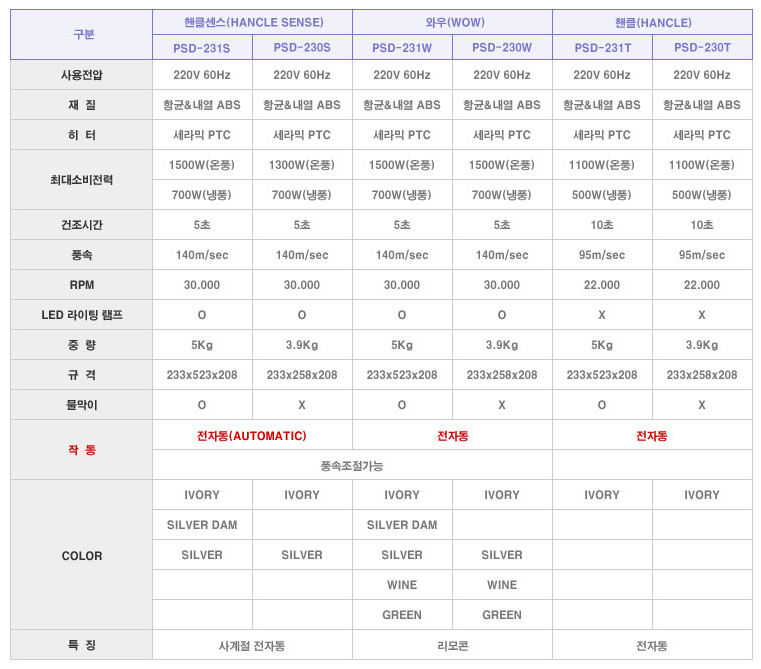 | 구분 | 핸클센스(HANCLE SENSE) | | 와우(WOW) | | 핸클(HANCLE) | |
|---|---|---|---|---|---|---|
| | PSD-231S | PSD-230S | PSD-231W | PSD-230W | PSD-231T | PSD-230T |
| 사용전압 | 220V 60Hz | 220V 60Hz | 220V 60Hz | 220V 60Hz | 220V 60Hz | 220V 60Hz |
| 재 질 | 항균&내열 ABS | 항균&내열 ABS | 항균&내열 ABS | 항균&내열 ABS | 항균&내열 ABS | 항균&내열 ABS |
| 히 터 | 세라믹 PTC | 세라믹 PTC | 세라믹 PTC | 세라믹 PTC | 세라믹 PTC | 세라믹 PTC |
| 최대소비전력 | 1500W(온풍) | 1300W(온풍) | 1500W(온풍) | 1500W(온풍) | 1100W(온풍) | 1100W(온풍) |
| | 700W(냉풍) | 700W(냉풍) | 700W(냉풍) | 700W(냉풍) | 500W(냉풍) | 500W(냉풍) |
| 건조시간 | 5초 | 5초 | 5초 | 5초 | 10초 | 10초 |
| 풍속 | 140m/sec | 140m/sec | 140m/sec | 140m/sec | 95m/sec | 95m/sec |
| RPM | 30.000 | 30.000 | 30.000 | 30.000 | 22.000 | 22.000 |
| LED 라이팅 램프 | O | O | O | O | X | X |
| 중 량 | 5Kg | 3.9Kg | 5Kg | 3.9Kg | 5Kg | 3.9Kg |
| 규 격 | 233x523x208 | 233x258x208 | 233x523x208 | 233x258x208 | 233x523x208 | 233x258x208 |
| 물막이 | O | X | O | X | O | X |
| 작 동 | 전자동(AUTOMATIC) | | 전자동 | | 전자동 | |
| | 풍속조절가능 | | | | | |
| COLOR | IVORY | IVORY | IVORY | IVORY | IVORY | IVORY |
| | SILVER DAM | | SILVER DAM | | | |
| | SILVER | SILVER | SILVER | SILVER | | |
| | | | WINE | WINE | | |
| | | | GREEN | GREEN | | |
| 특 징 | 사계절 전자동 | | 리모콘 | | 전자동 | |